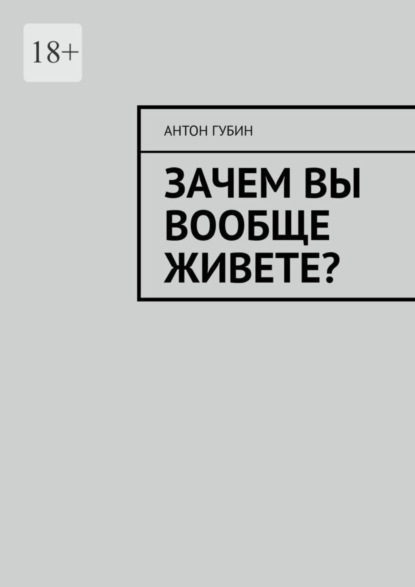 18+

АНТОН ГУБИН

ЗАЧЕМ ВЫ ВООБЩЕ ЖИВЕТЕ?